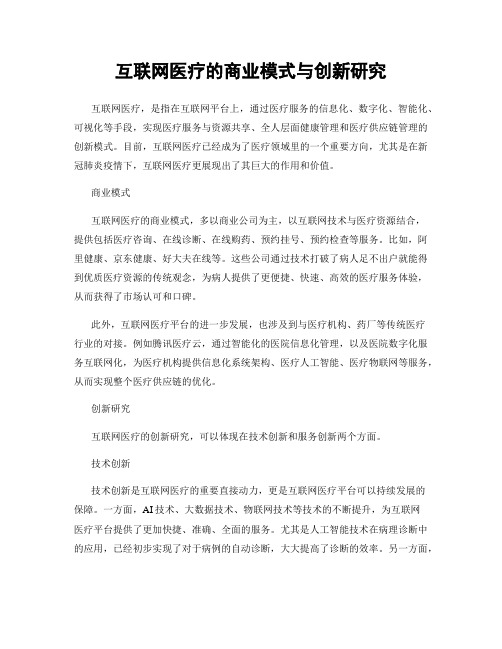 互联网医疗的商业模式与创新研究

互联网医疗，是指在互联网平台上，通过医疗服务的信息化、数字化、智能化、可视化等手段，实现医疗服务与资源共享、全人层面健康管理和医疗供应链管理的创新模式。目前，互联网医疗已经成为了医疗领域里的一个重要方向，尤其是在新冠肺炎疫情下，互联网医疗更展现出了其巨大的作用和价值。

商业模式

互联网医疗的商业模式，多以商业公司为主，以互联网技术与医疗资源结合，提供包括医疗咨询、在线诊断、在线购药、预约挂号、预约检查等服务。比如，阿里健康、京东健康、好大夫在线等。这些公司通过技术打破了病人足不出户就能得到优质医疗资源的传统观念，为病人提供了更便捷、快速、高效的医疗服务体验，从而获得了市场认可和口碑。

此外，互联网医疗平台的进一步发展，也涉及到与医疗机构、药厂等传统医疗行业的对接。例如腾讯医疗云，通过智能化的医院信息化管理，以及医院数字化服务互联网化，为医疗机构提供信息化系统架构、医疗人工智能、医疗物联网等服务，从而实现整个医疗供应链的优化。

创新研究

互联网医疗的创新研究，可以体现在技术创新和服务创新两个方面。

技术创新

技术创新是互联网医疗的重要直接动力，更是互联网医疗平台可以持续发展的保障。一方面，AI技术、大数据技术、物联网技术等技术的不断提升，为互联网医疗平台提供了更加快捷、准确、全面的服务。尤其是人工智能技术在病理诊断中的应用，已经初步实现了对于病例的自动诊断，大大提高了诊断的效率。另一方面，